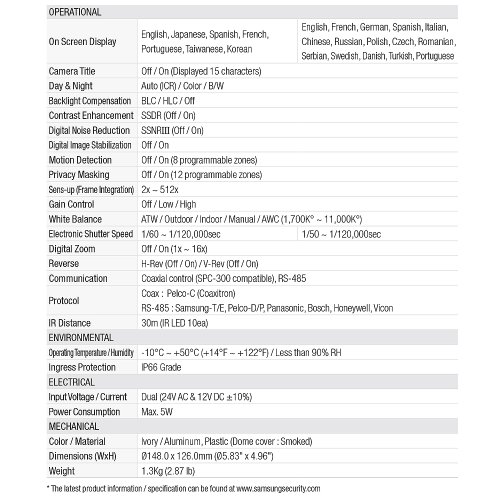 | OPERATIONAL | | |
|---|---|---|
| On Screen Display | English, Japanese, Spanish, French, Portuguese, Taiwanese, Korean | English, French, German, Spanish, Italian, Chinese, Russian, Polish, Czech, Romanian, Serbian, Swedish, Danish, Turkish, Portuguese |
| Camera Title | Off / On (Displayed 15 characters) | |
| Day & Night | Auto (ICR) / Color / B/W | |
| Backlight Compensation | BLC / HLC / Off | |
| Contrast Enhancement | SSDR (Off / On) | |
| Digital Noise Reduction | SSNRIII (Off / On) | |
| Digital Image Stabilization | Off / On | |
| Motion Detection | Off / On (8 programmable zones) | |
| Privacy Masking | Off / On (12 programmable zones) | |
| Sens-up (Frame Integration) | 2x ~ 512x | |
| Gain Control | Off / Low / High | |
| White Balance | ATW / Outdoor / Indoor / Manual / AWC (1,700K° ~ 11,000K°) | |
| Electronic Shutter Speed | 1/60 ~ 1/120,000sec | 1/50 ~ 1/120,000sec |
| Digital Zoom | Off / On (1x ~ 16x) | |
| Reverse | H-Rev (Off / On) / V-Rev (Off / On) | |
| Communication | Coaxial control (SPC-300 compatible), RS-485 | |
| Protocol | Coax : Pelco-C (Coaxitron) RS-485 : Samsung-T/E, Pelco-D/P, Panasonic, Bosch, Honeywell, Vicon | |
| IR Distance | 30m (IR LED 10ea) | |
| ENVIRONMENTAL | | |
| Operating Temperature / Humidity | -10°C ~ +50°C (+14°F ~ +122°F) / Less than 90% RH | |
| Ingress Protection | IP66 Grade | |
| ELECTRICAL | | |
| Input Voltage / Current | Dual (24V AC & 12V DC ±10%) | |
| Power Consumption | Max. 5W | |
| MECHANICAL | | |
| Color / Material | Ivory / Aluminum, Plastic (Dome cover : Smoked) | |
| Dimensions (WxH) | Ø148.0 x 126.0mm (Ø5.83" x 4.96") | |
| Weight | 1.3Kg (2.87 lb) | |

* The latest product information / specification can be found at www.samsungsecurity.com